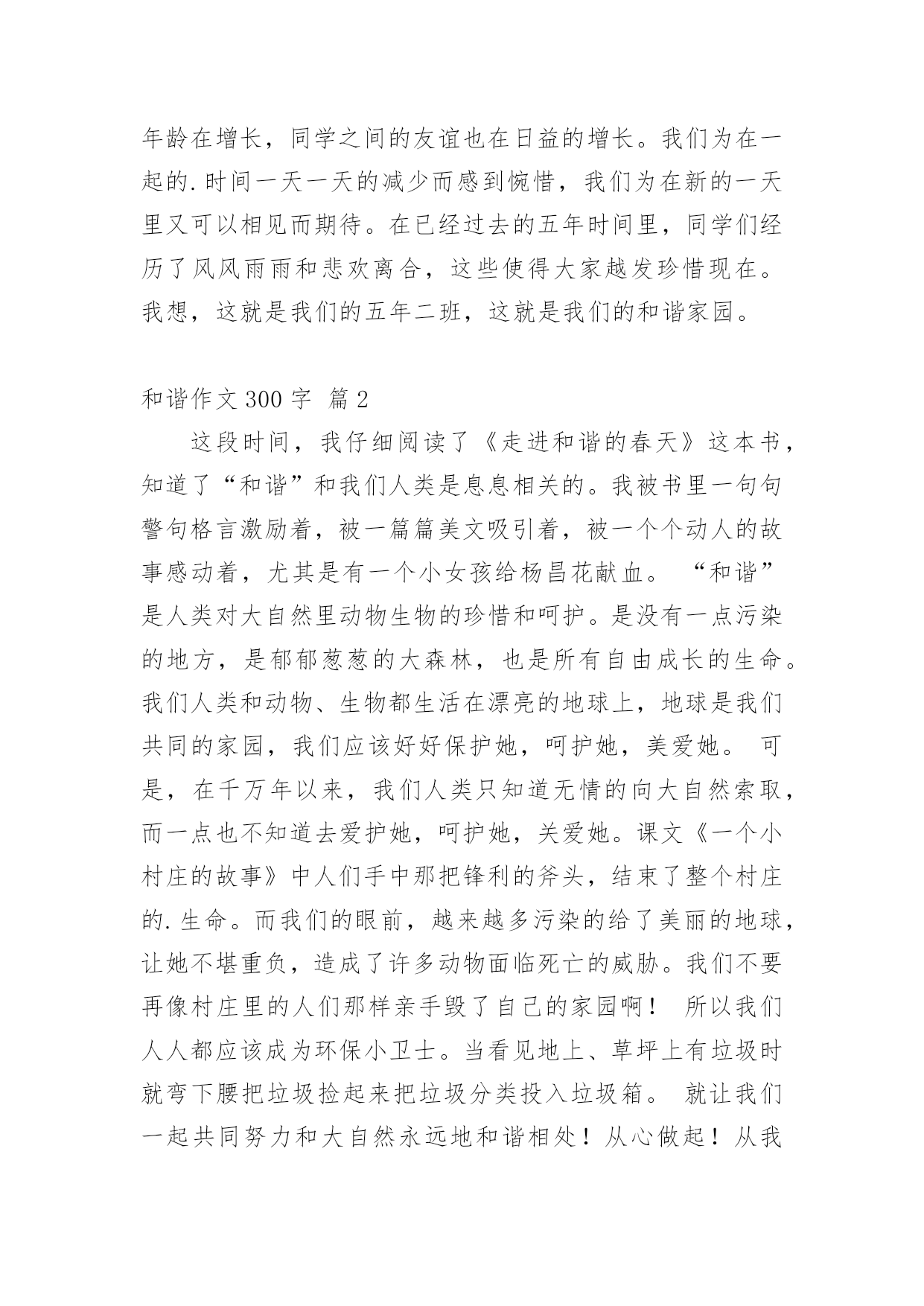 年龄在增长，同学之间的友谊也在日益的增长。我们为在一起的.时间一天一天的减少而感到惋惜，我们为在新的一天里又可以相见而期待。在已经过去的五年时间里，同学们经历了风风雨雨和悲欢离合，这些使得大家越发珍惜现在。我想，这就是我们的五年二班，这就是我们的和谐家园。

和谐作文 300 字 篇 2

这段时间，我仔细阅读了《走进和谐的春天》这本书，知道了“和谐”和我们人类是息息相关的。我被书里一句句警句格言激励着，被一篇篇美文吸引着，被一个个动人的故事感动着，尤其是有一个小女孩给杨昌花献血。 “和谐”是人类对大自然里动物生物的珍惜和呵护。是没有一点污染的地方，是郁郁葱葱的大森林，也是所有自由成长的生命。我们人类和动物、生物都生活在漂亮的地球上，地球是我们共同的家园，我们应该好好保护她，呵护她，美爱她。 可是，在千万年以来，我们人类只知道无情的向大自然索取，而一点也不知道去爱护她，呵护她，关爱她。课文《一个小村庄的故事》中人们手中那把锋利的斧头，结束了整个村庄的.生命。而我们的眼前，越来越多污染的给了美丽的地球，让她不堪重负，造成了许多动物面临死亡的威胁。我们不要再像村庄里的人们那样亲手毁了自己的家园啊！ 所以我们人人都应该成为环保小卫士。当看见地上、草坪上有垃圾时就弯下腰把垃圾捡起来把垃圾分类投入垃圾箱。 就让我们一起共同努力和大自然永远地和谐相处！从心做起！从我